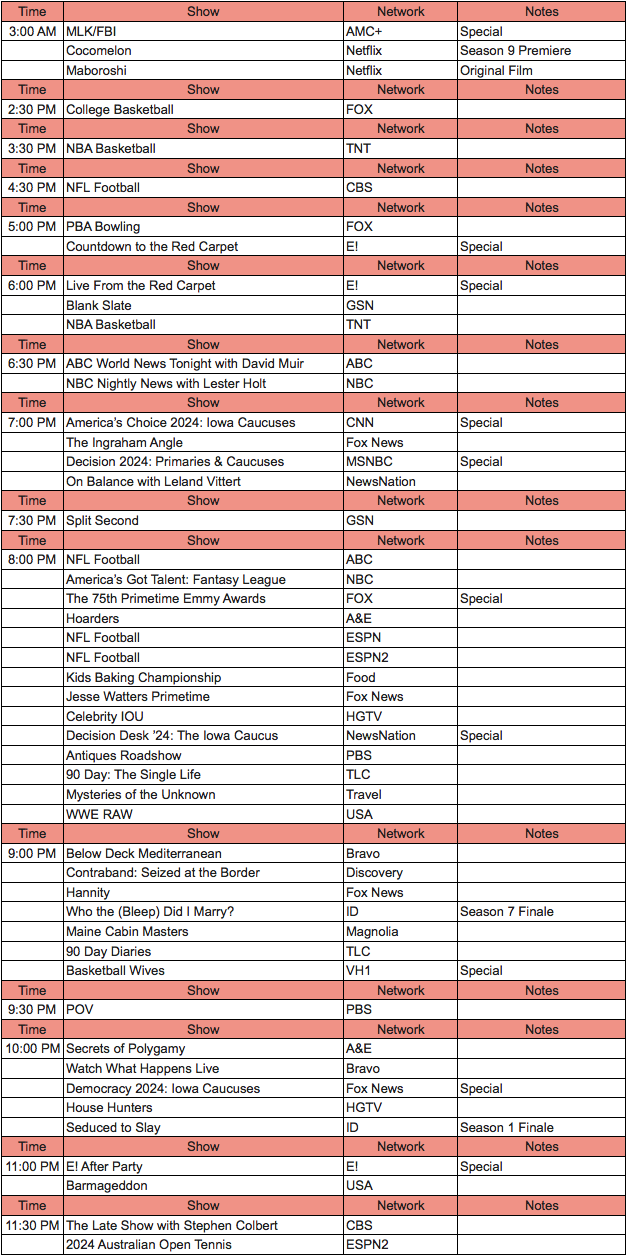 | Time | Show | Network | Notes |
|---|---|---|---|
| 3:00 AM | MLK/FBI | AMC+ | Special |
| | Cocomelon | Netflix | Season 9 Premiere |
| | Maboroshi | Netflix | Original Film |
| Time | Show | Network | Notes |
| 2:30 PM | College Basketball | FOX | |
| Time | Show | Network | Notes |
| 3:30 PM | NBA Basketball | TNT | |
| Time | Show | Network | Notes |
| 4:30 PM | NFL Football | CBS | |
| Time | Show | Network | Notes |
| 5:00 PM | PBA Bowling | FOX | |
| | Countdown to the Red Carpet | E! | Special |
| Time | Show | Network | Notes |
| 6:00 PM | Live From the Red Carpet | E! | Special |
| | Blank Slate | GSN | |
| | NBA Basketball | TNT | |
| Time | Show | Network | Notes |
| 6:30 PM | ABC World News Tonight with David Muir | ABC | |
| | NBC Nightly News with Lester Holt | NBC | |
| Time | Show | Network | Notes |
| 7:00 PM | America's Choice 2024: Iowa Caucuses | CNN | Special |
| | The Ingraham Angle | Fox News | |
| | Decision 2024: Primaries & Caucuses | MSNBC | Special |
| | On Balance with Leland Vittert | NewsNation | |
| Time | Show | Network | Notes |
| 7:30 PM | Split Second | GSN | |
| Time | Show | Network | Notes |
| 8:00 PM | NFL Football | ABC | |
| | America's Got Talent: Fantasy League | NBC | |
| | The 75th Primetime Emmy Awards | FOX | Special |
| | Hoarders | A&E | |
| | NFL Football | ESPN | |
| | NFL Football | ESPN2 | |
| | Kids Baking Championship | Food | |
| | Jesse Watters Primetime | Fox News | |
| | Celebrity IOU | HGTV | |
| | Decision Desk '24: The Iowa Caucus | NewsNation | Special |
| | Antiques Roadshow | PBS | |
| | 90 Day: The Single Life | TLC | |
| | Mysteries of the Unknown | Travel | |
| | WWE RAW | USA | |
| Time | Show | Network | Notes |
| 9:00 PM | Below Deck Mediterranean | Bravo | |
| | Contraband: Seized at the Border | Discovery | |
| | Hannity | Fox News | |
| | Who the (Bleep) Did I Marry? | ID | Season 7 Finale |
| | Maine Cabin Masters | Magnolia | |
| | 90 Day Diaries | TLC | |
| | Basketball Wives | VH1 | Special |
| Time | Show | Network | Notes |
| 9:30 PM | POV | PBS | |
| Time | Show | Network | Notes |
| 10:00 PM | Secrets of Polygamy | A&E | |
| | Watch What Happens Live | Bravo | |
| | Democracy 2024: Iowa Caucuses | Fox News | Special |
| | House Hunters | HGTV | |
| | Seduced to Slay | ID | Season 1 Finale |
| Time | Show | Network | Notes |
| 11:00 PM | E! After Party | E! | Special |
| | Barmageddon | USA | |
| Time | Show | Network | Notes |
| 11:30 PM | The Late Show with Stephen Colbert | CBS | |
| | 2024 Australian Open Tennis | ESPN2 | |